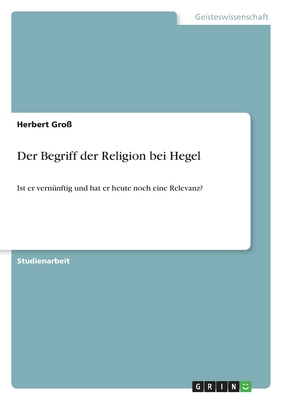 Geisteswissenschaft

Herbert Groß

Der Begriff der Religion bei Hegel

Ist er vernünftig und hat er heute noch eine Relevanz?

Studienarbeit

GRIN